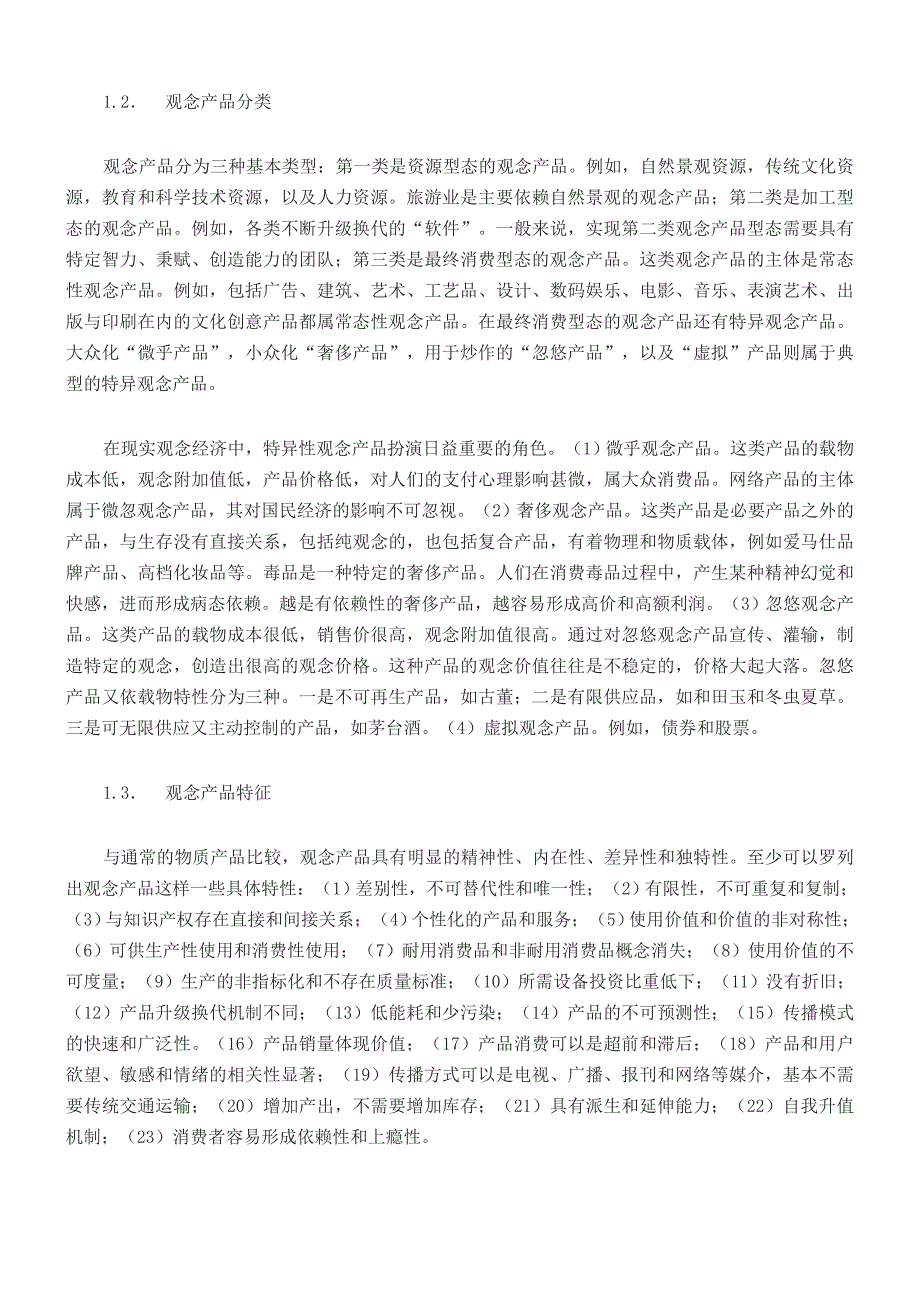 1.2.　观念产品分类

观念产品分为三种基本类型：第一类是资源型态的观念产品。例如，自然景观资源，传统文化资源，教育和科学技术资源，以及人力资源。旅游业是主要依赖自然景观的观念产品；第二类是加工型态的观念产品。例如，各类不断升级换代的“软件”。一般来说，实现第二类观念产品型态需要具有特定智力、秉赋、创造能力的团队；第三类是最终消费型态的观念产品。这类观念产品的主体是常态性观念产品。例如，包括广告、建筑、艺术、工艺品、设计、数码娱乐、电影、音乐、表演艺术、出版与印刷在内的文化创意产品都属常态性观念产品。在最终消费型态的观念产品还有特异观念产品。大众化“微乎产品”，小众化“奢侈产品”，用于炒作的“忽悠产品”，以及“虚拟”产品则属于典型的特异观念产品。

在现实观念经济中，特异性观念产品扮演日益重要的角色。（1）微乎观念产品。这类产品的载物成本低，观念附加值低，产品价格低，对人们的支付心理影响甚微，属大众消费品。网络产品的主体属于微忽观念产品，其对国民经济的影响不可忽视。（2）奢侈观念产品。这类产品是必要产品之外的产品，与生存没有直接关系，包括纯观念的，也包括复合产品，有着物理和物质载体，例如爱马仕品牌产品、高档化妆品等。毒品是一种特定的奢侈产品。人们在消费毒品过程中，产生某种精神幻觉和快感，进而形成病态依赖。越是有依赖性的奢侈产品，越容易形成高价和高额利润。（3）忽悠观念产品。这类产品的载物成本很低，销售价很高，观念附加值很高。通过对忽悠观念产品宣传、灌输，制造特定的观念，创造出很高的观念价格。这种产品的观念价值往往是不稳定的，价格大起大落。忽悠产品又依载物特性分为三种。一是不可再生产品，如古董；二是有限供应品，如和田玉和冬虫夏草。三是可无限供应又主动控制的产品，如茅台酒。（4）虚拟观念产品。例如，债券和股票。

1.3.　观念产品特征

与通常的物质产品比较，观念产品具有明显的精神性、内在性、差异性和独特性。至少可以罗列出观念产品这样一些具体特性：（1）差别性，不可替代性和唯一性；（2）有限性，不可重复和复制；（3）与知识产权存在直接和间接关系；（4）个性化的产品和服务；（5）使用价值和价值的非对称性；（6）可供生产性使用和消费性使用；（7）耐用消费品和非耐用消费品概念消失；（8）使用价值的不可度量；（9）生产的非指标化和不存在质量标准；（10）所需设备投资比重低下；（11）没有折旧；（12）产品升级换代机制不同；（13）低能耗和少污染；（14）产品的不可预测性；（15）传播模式的快速和广泛性。（16）产品销量体现价值；（17）产品消费可以是超前和滞后；（18）产品和用户欲望、敏感和情绪的相关性显著；（19）传播方式可以是电视、广播、报刊和网络等媒介，基本不需要传统交通运输；（20）增加产出，不需要增加库存；（21）具有派生和延伸能力；（22）自我升值机制；（23）消费者容易形成依赖性和上瘾性。